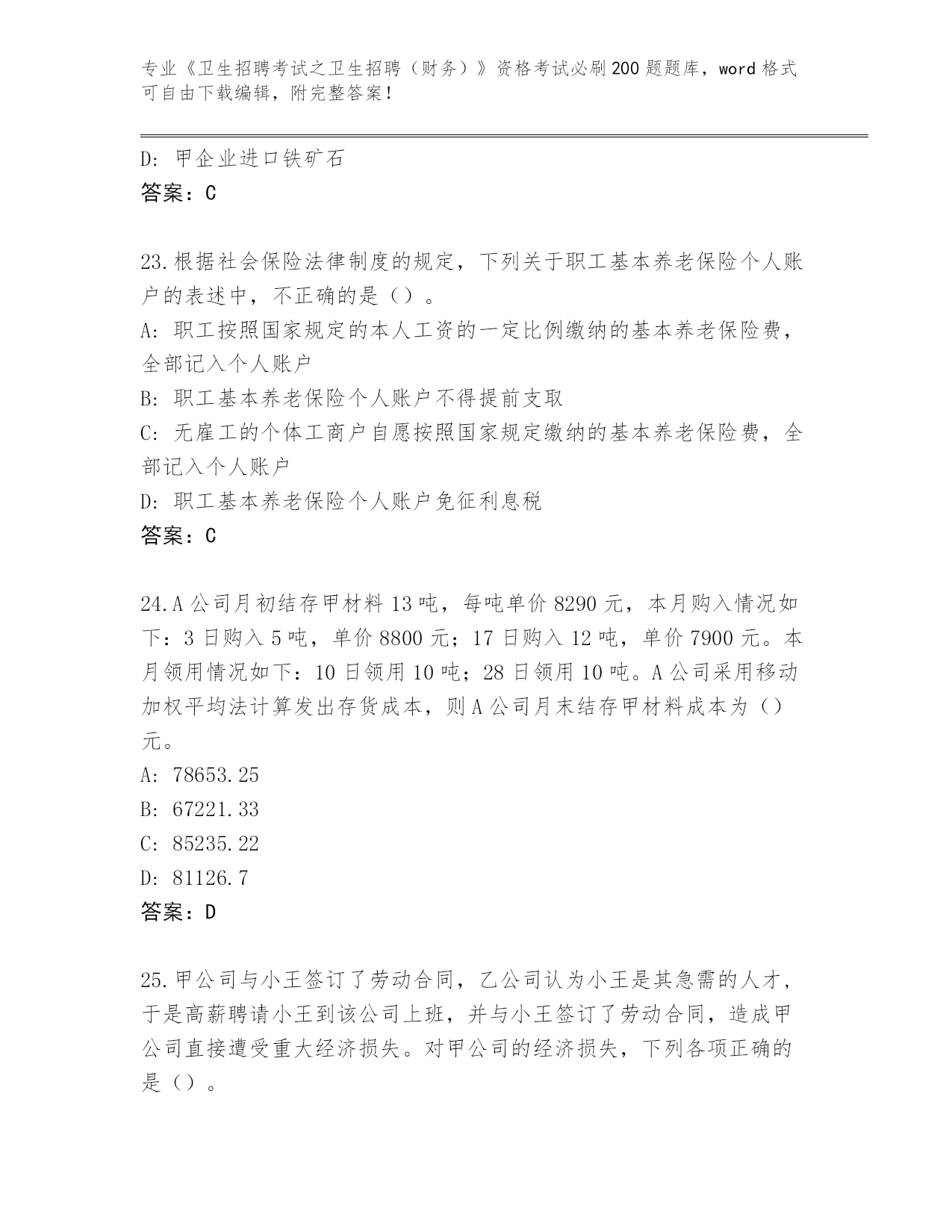 专业《卫生招聘考试之卫生招聘（财务）》资格考试必刷200题题库，word格式可自由下载编辑，附完整答案！

D: 甲企业进口铁矿石

答案：C

23.根据社会保险法律制度的规定，下列关于职工基本养老保险个人账户的表述中，不正确的是（）。

A: 职工按照国家规定的本人工资的一定比例缴纳的基本养老保险费，全部记入个人账户

B: 职工基本养老保险个人账户不得提前支取

C: 无雇工的个体工商户自愿按照国家规定缴纳的基本养老保险费，全部记入个人账户

D: 职工基本养老保险个人账户免征利息税

答案：C

24.A公司月初结存甲材料13吨，每吨单价8290元，本月购入情况如下：3日购入5吨，单价8800元；17日购入12吨，单价7900元。本月领用情况如下：10日领用10吨；28日领用10吨。A公司采用移动加权平均法计算发出存货成本，则A公司月末结存甲材料成本为（）元。

A: 78653.25

B: 67221.33

C: 85235.22

D: 81126.7

答案：D

25.甲公司与小王签订了劳动合同，乙公司认为小王是其急需的人才，于是高薪聘请小王到该公司上班，并与小王签订了劳动合同，造成甲公司直接遭受重大经济损失。对甲公司的经济损失，下列各项正确的是（）。